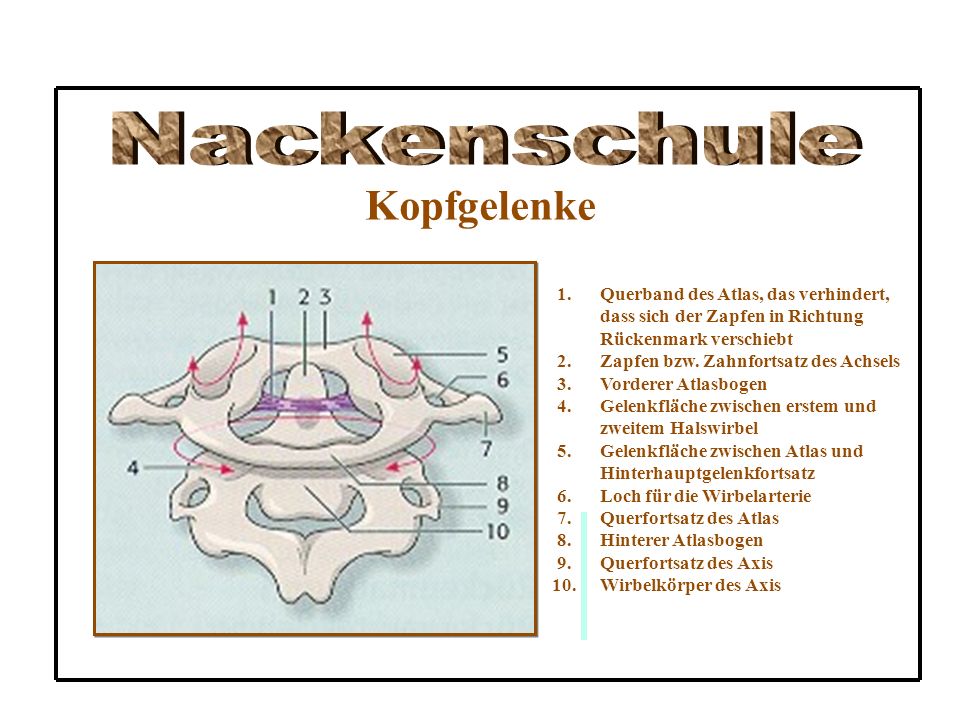 Nackenschule

Kopfgelenke

1 2 3 5 6 7 4 8 9 10

1. Querband des Atlas, das verhindert, dass sich der Zapfen in Richtung Rückenmark verschiebt
2. Zapfen bzw. Zahnfortsatz des Achsels
3. Vorderer Atlasbogen
4. Gelenkfläche zwischen erstem und zweitem Halswirbel
5. Gelenkfläche zwischen Atlas und Hinterhauptgelenkfortsatz
6. Loch für die Wirbelarterie
7. Querfortsatz des Atlas
8. Hinterer Atlasbogen
9. Querfortsatz des Axis
10. Wirbelkörper des Axis